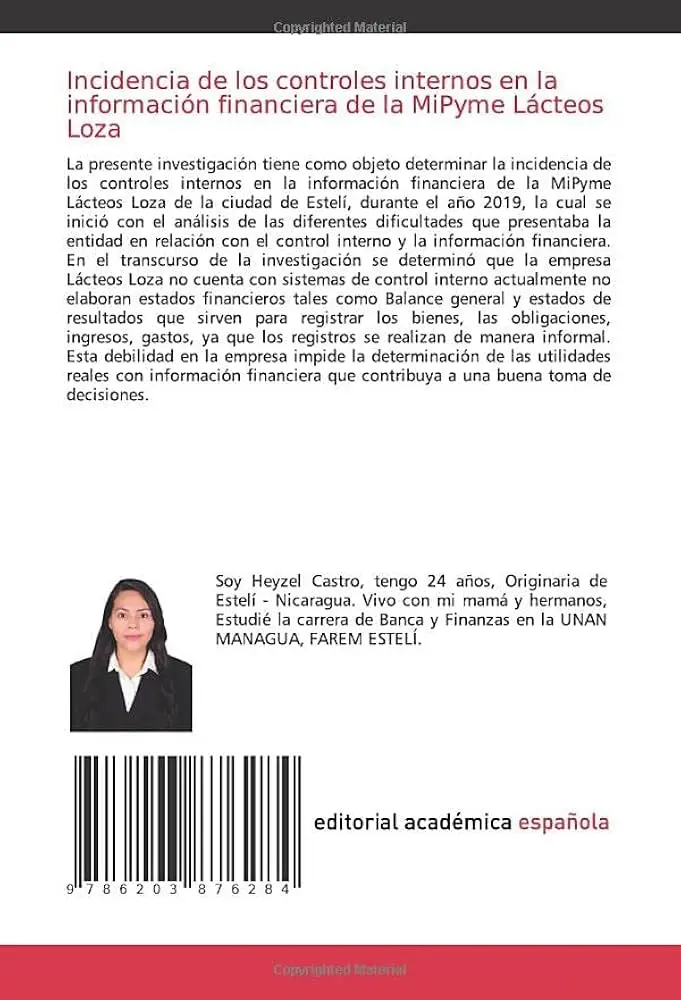 Incidencia de los controles internos en la información financiera de la MiPyme Lácteos Loza

La presente investigación tiene como objeto determinar la incidencia de los controles internos en la información financiera de la MiPyme Lácteos Loza de la ciudad de Estelí, durante el año 2019, la cual se inició con el análisis de las diferentes dificultades que presentaba la entidad en relación con el control interno y la información financiera. En el transcurso de la investigación se determinó que la empresa Lácteos Loza no cuenta con sistemas de control interno actualmente no elaboran estados financieros tales como Balance general y estados de resultados que sirven para registrar los bienes, las obligaciones, ingresos, gastos, ya que los registros se realizan de manera informal. Esta debilidad en la empresa impide la determinación de las utilidades reales con información financiera que contribuya a una buena toma de decisiones.

Soy Heyzel Castro, tengo 24 años, Originaria de Estelí - Nicaragua. Vivo con mi mamá y hermanos, Estudié la carrera de Banca y Finanzas en la UNAN MANAGUA, FAREM ESTELÍ.

editorial académica española

9 786203 876284

Copyrighted Material